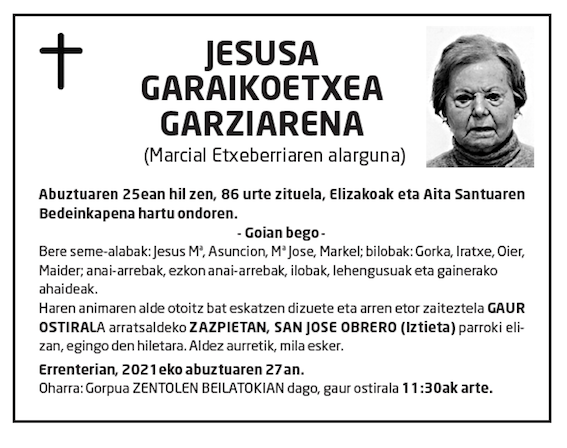 JESUSA GARAIKOETXEA GARZIARENA
(Marcial Etxeberriaren alarguna)

Abuztuaren 25ean hil zen, 86 urte zituela, Elizakoak eta Aita Santuaren Bedeinkapena hartu ondoren.

- Goian bego -

Bere seme-alabak: Jesus Mª, Asuncion, Mª Jose, Markel; bilobak: Gorka, Iratxe, Oier, Maider; anai-arrebak, ezkon anai-arrebak, ilobak, lehengusuak eta gainerako ahaideak.

Haren animaren alde otoitz bat eskatzen dizuete eta arren etor zaiteztela GAUR OSTIRALA arratsaldeko ZAZPIETAN, SAN JOSE OBRERO (Iztieta) parroki elizan, egingo den hiletara. Aldez aurretik, mila esker.

Errenterian, 2021eko abuztuaren 27an.
Oharra: Gorpua ZENTOLEN BEILATOKIAN dago, gaur ostirala 11:30ak arte.